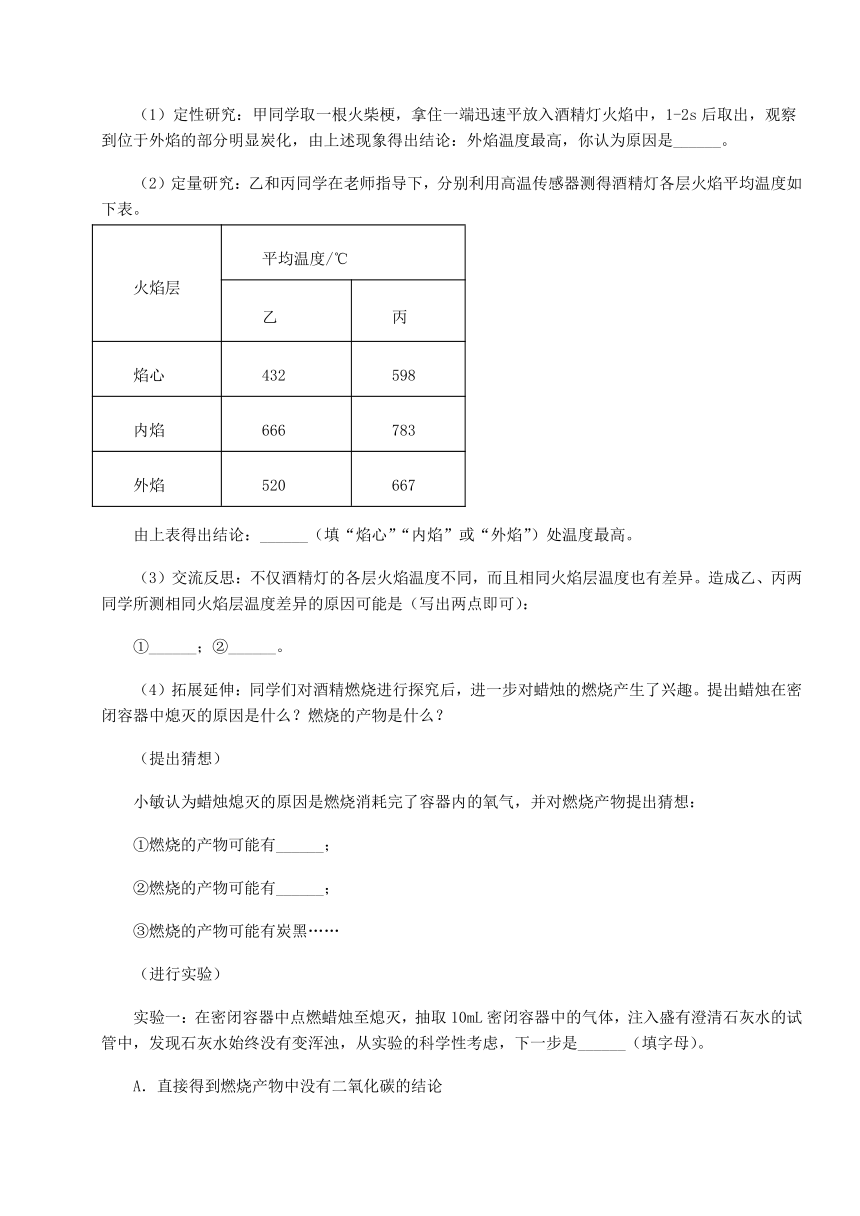 （1）定性研究：甲同学取一根火柴梗，拿住一端迅速平放入酒精灯火焰中，1-2s 后取出，观察到位于外焰的部分明显炭化，由上述现象得出结论：外焰温度最高，你认为原因是______。

（2）定量研究：乙和丙同学在老师指导下，分别利用高温传感器测得酒精灯各层火焰平均温度如下表。

| 火焰层 | 平均温度/℃ | |
|---|---|---|
| | 乙 | 丙 |
| 焰心 | 432 | 598 |
| 内焰 | 666 | 783 |
| 外焰 | 520 | 667 |

由上表得出结论：______（填“焰心”“内焰”或“外焰”）处温度最高。

（3）交流反思：不仅酒精灯的各层火焰温度不同，而且相同火焰层温度也有差异。造成乙、丙两同学所测相同火焰层温度差异的原因可能是（写出两点即可）：

①______；②______。

（4）拓展延伸：同学们对酒精燃烧进行探究后，进一步对蜡烛的燃烧产生了兴趣。提出蜡烛在密闭容器中熄灭的原因是什么？燃烧的产物是什么？

（提出猜想）

小敏认为蜡烛熄灭的原因是燃烧消耗完了容器内的氧气，并对燃烧产物提出猜想：

①燃烧的产物可能有______；

②燃烧的产物可能有______；

③燃烧的产物可能有炭黑……

（进行实验）

实验一：在密闭容器中点燃蜡烛至熄灭，抽取 10mL 密闭容器中的气体，注入盛有澄清石灰水的试管中，发现石灰水始终没有变浑浊，从实验的科学性考虑，下一步是______（填字母）。

A．直接得到燃烧产物中没有二氧化碳的结论